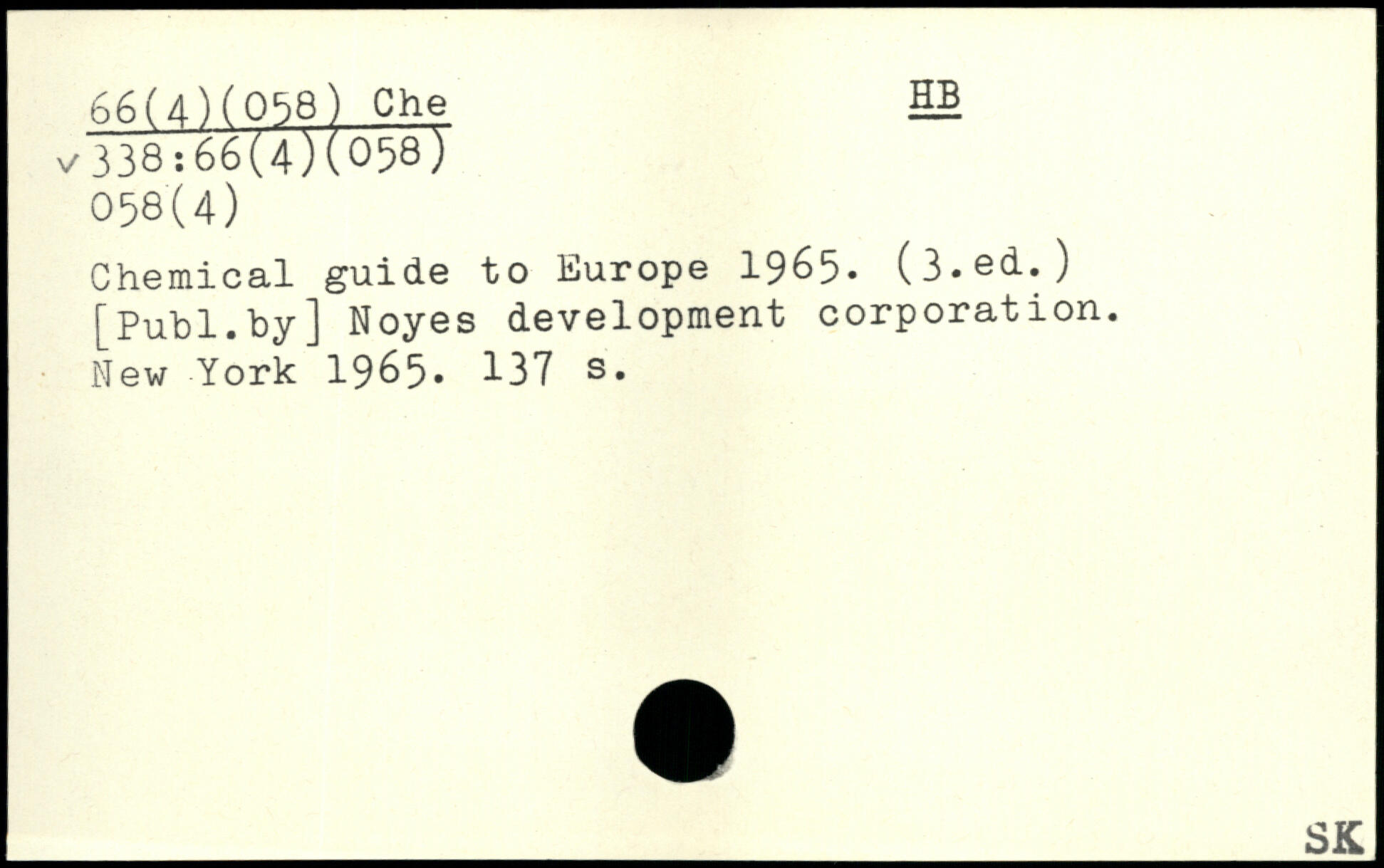 66(4)(058) Che
HB
✓ 338:66(4)(058)
058(4)

Chemical guide to Europe 1965. (3.ed.) [Publ.by] Noyes development corporation. New York 1965. 137 s.

SK